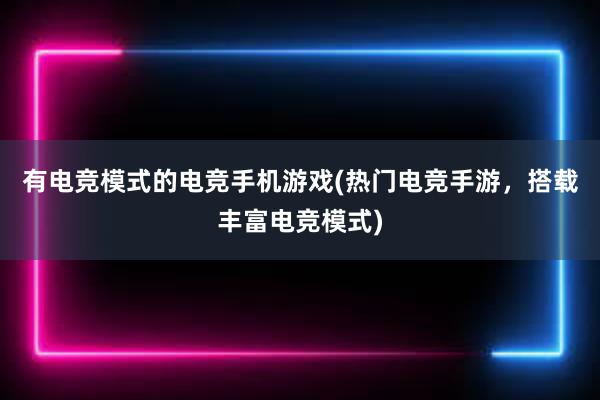 有电竞模式的电竞手机游戏(热门电竞手游，搭载丰富电竞模式)